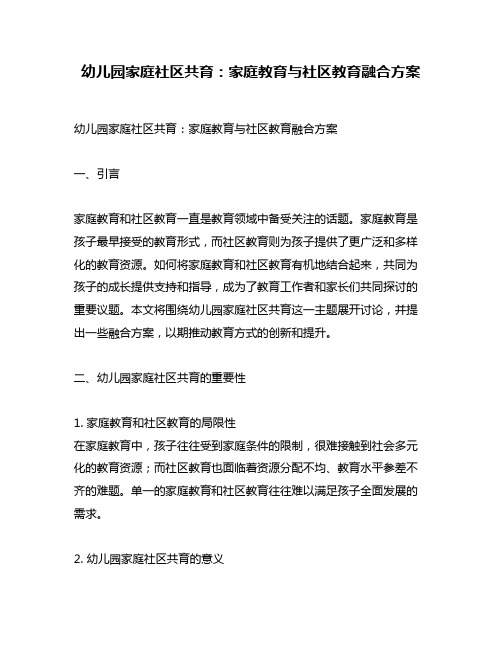 幼儿园家庭社区共育：家庭教育与社区教育融合方案

幼儿园家庭社区共育：家庭教育与社区教育融合方案

一、引言

家庭教育和社区教育一直是教育领域中备受关注的话题。家庭教育是孩子最早接受的教育形式，而社区教育则为孩子提供了更广泛和多样化的教育资源。如何将家庭教育和社区教育有机地结合起来，共同为孩子的成长提供支持和指导，成为了教育工作者和家长们共同探讨的重要议题。本文将围绕幼儿园家庭社区共育这一主题展开讨论，并提出一些融合方案，以期推动教育方式的创新和提升。

二、幼儿园家庭社区共育的重要性

1. 家庭教育和社区教育的局限性
在家庭教育中，孩子往往受到家庭条件的限制，很难接触到社会多元化的教育资源；而社区教育也面临着资源分配不均、教育水平参差不齐的难题。单一的家庭教育和社区教育往往难以满足孩子全面发展的需求。

2. 幼儿园家庭社区共育的意义